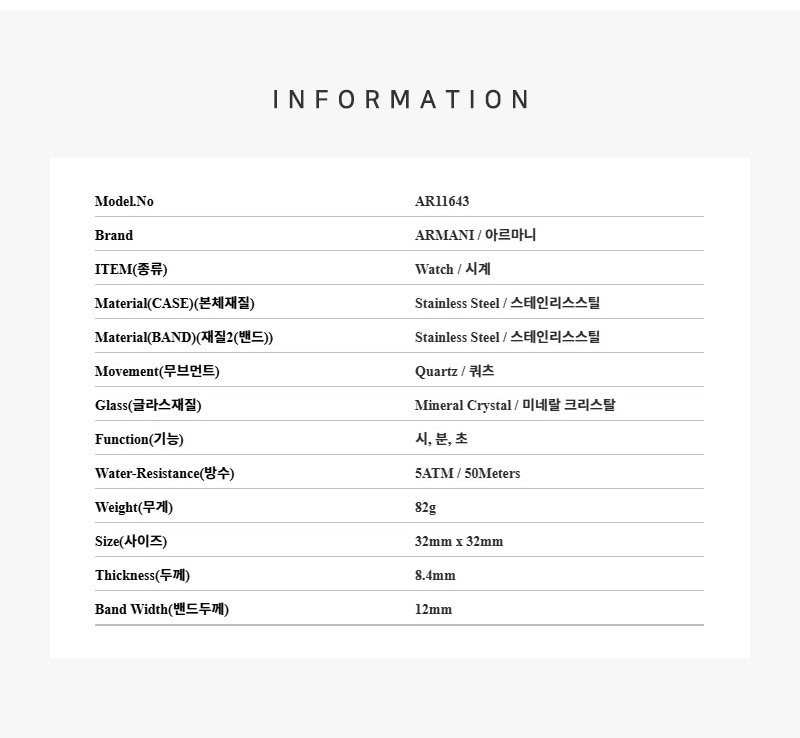 INFORMATION

| Model.No | AR11643 |
|---|---|
| Brand | ARMANI / 아르마니 |
| ITEM(종류) | Watch / 시계 |
| Material(CASE)(본체재질) | Stainless Steel / 스테인리스스틸 |
| Material(BAND)(재질2(밴드)) | Stainless Steel / 스테인리스스틸 |
| Movement(무브먼트) | Quartz / 쿼츠 |
| Glass(글라스재질) | Mineral Crystal / 미네랄 크리스탈 |
| Function(기능) | 시, 분, 초 |
| Water-Resistance(방수) | 5ATM / 50Meters |
| Weight(무게) | 82g |
| Size(사이즈) | 32mm x 32mm |
| Thickness(두께) | 8.4mm |
| Band Width(밴드두께) | 12mm |